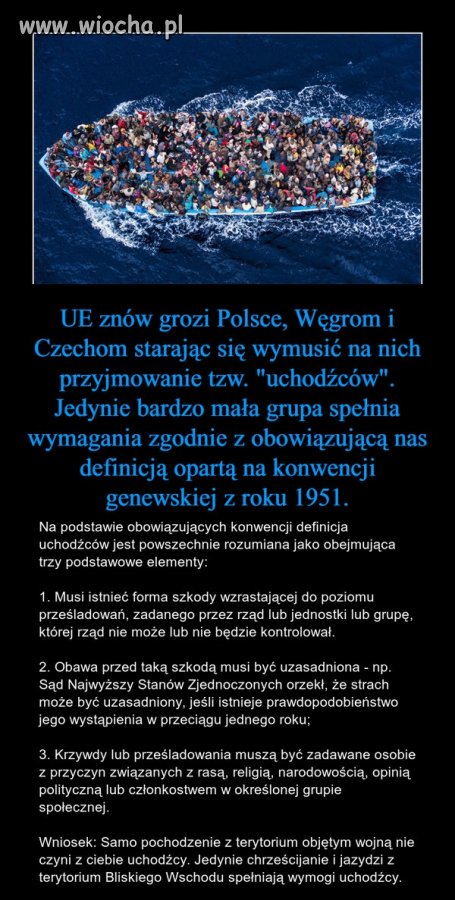 www.wiocha.pl

UE znów grozi Polsce, Węgrom i Czechom starając się wymusić na nich przyjmowanie tzw. "uchodźców". Jedynie bardzo mała grupa spełnia wymagania zgodnie z obowiązującą nas definicją opartą na konwencji genewskiej z roku 1951.

Na podstawie obowiązujących konwencji definicja uchodźców jest powszechnie rozumiana jako obejmująca trzy podstawowe elementy:

1. Musi istnieć forma szkody wzrastającej do poziomu prześladowań, zadanego przez rząd lub jednostki lub grupę, której rząd nie może lub nie będzie kontrolował.

2. Obawa przed taką szkodą musi być uzasadniona - np. Sąd Najwyższy Stanów Zjednoczonych orzekł, że strach może być uzasadniony, jeśli istnieje prawdopodobieństwo jego wystąpienia w przeciągu jednego roku;

3. Krzywdy lub prześladowania muszą być zadawane osobie z przyczyn związanych z rasą, religią, narodowością, opinią polityczną lub członkostwem w określonej grupie społecznej.

Wniosek: Samo pochodzenie z terytorium objętym wojną nie czyni z ciebie uchodźcy. Jedynie chrześcijanie i jazydzi z terytorium Bliskiego Wschodu spełniają wymogi uchodźcy.